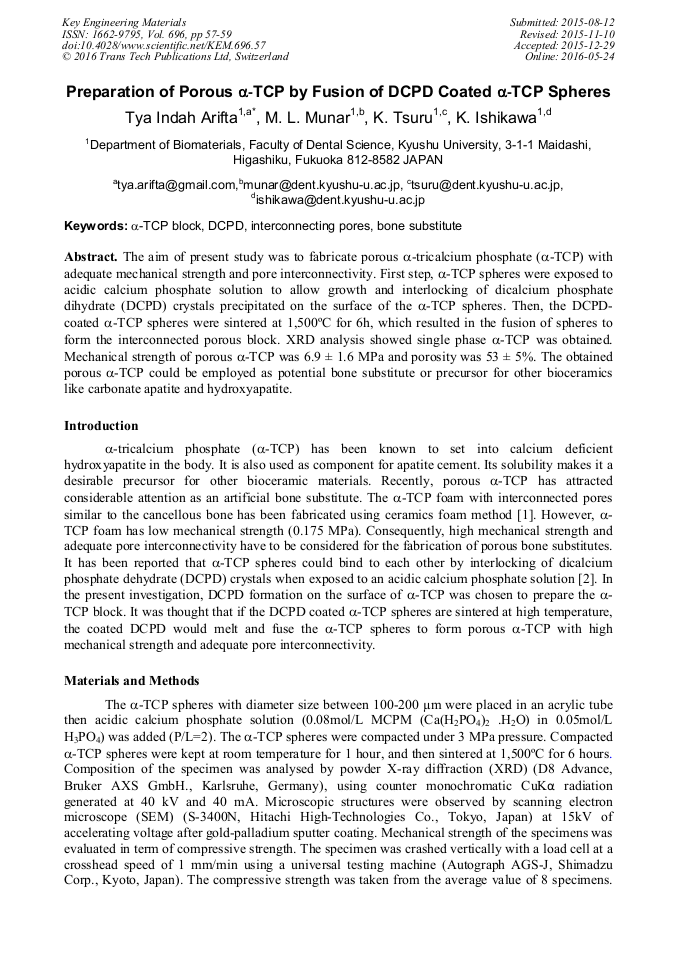 Key Engineering Materials
ISSN: 1662-9795, Vol. 696, pp 57-59
doi:10.4028/www.scientific.net/KEM.696.57
© 2016 Trans Tech Publications Ltd, Switzerland

Submitted: 2015-08-12
Revised: 2015-11-10
Accepted: 2015-12-29
Online: 2016-05-24

Preparation of Porous α-TCP by Fusion of DCPD Coated α-TCP Spheres

Tya Indah Arifta$^{1,a*}$, M. L. Munar$^{1,b}$, K. Tsuru$^{1,c}$, K. Ishikawa$^{1,d}$

$^1$Department of Biomaterials, Faculty of Dental Science, Kyushu University, 3-1-1 Maidashi, Higashiku, Fukuoka 812-8582 JAPAN

$^a$tya.arifta@gmail.com,$^b$munar@dent.kyushu-u.ac.jp, $^c$tsuru@dent.kyushu-u.ac.jp, $^d$ishikawa@dent.kyushu-u.ac.jp

Keywords: α-TCP block, DCPD, interconnecting pores, bone substitute

Abstract. The aim of present study was to fabricate porous α-tricalcium phosphate (α-TCP) with adequate mechanical strength and pore interconnectivity. First step, α-TCP spheres were exposed to acidic calcium phosphate solution to allow growth and interlocking of dicalcium phosphate dihydrate (DCPD) crystals precipitated on the surface of the α-TCP spheres. Then, the DCPD-coated α-TCP spheres were sintered at 1,500ºC for 6h, which resulted in the fusion of spheres to form the interconnected porous block. XRD analysis showed single phase α-TCP was obtained. Mechanical strength of porous α-TCP was 6.9 ± 1.6 MPa and porosity was 53 ± 5%. The obtained porous α-TCP could be employed as potential bone substitute or precursor for other bioceramics like carbonate apatite and hydroxyapatite.

Introduction

α-tricalcium phosphate (α-TCP) has been known to set into calcium deficient hydroxyapatite in the body. It is also used as component for apatite cement. Its solubility makes it a desirable precursor for other bioceramic materials. Recently, porous α-TCP has attracted considerable attention as an artificial bone substitute. The α-TCP foam with interconnected pores similar to the cancellous bone has been fabricated using ceramics foam method [1]. However, α-TCP foam has low mechanical strength (0.175 MPa). Consequently, high mechanical strength and adequate pore interconnectivity have to be considered for the fabrication of porous bone substitutes. It has been reported that α-TCP spheres could bind to each other by interlocking of dicalcium phosphate dehydrate (DCPD) crystals when exposed to an acidic calcium phosphate solution [2]. In the present investigation, DCPD formation on the surface of α-TCP was chosen to prepare the α-TCP block. It was thought that if the DCPD coated α-TCP spheres are sintered at high temperature, the coated DCPD would melt and fuse the α-TCP spheres to form porous α-TCP with high mechanical strength and adequate pore interconnectivity.

Materials and Methods

The α-TCP spheres with diameter size between 100-200 μm were placed in an acrylic tube then acidic calcium phosphate solution (0.08mol/L MCPM ($Ca(H_2PO_4)_2$ .$H_2O$) in 0.05mol/L $H_3PO_4$) was added (P/L=2). The α-TCP spheres were compacted under 3 MPa pressure. Compacted α-TCP spheres were kept at room temperature for 1 hour, and then sintered at 1,500ºC for 6 hours. Composition of the specimen was analysed by powder X-ray diffraction (XRD) (D8 Advance, Bruker AXS GmbH., Karlsruhe, Germany), using counter monochromatic CuKα radiation generated at 40 kV and 40 mA. Microscopic structures were observed by scanning electron microscope (SEM) (S-3400N, Hitachi High-Technologies Co., Tokyo, Japan) at 15kV of accelerating voltage after gold-palladium sputter coating. Mechanical strength of the specimens was evaluated in term of compressive strength. The specimen was crashed vertically with a load cell at a crosshead speed of 1 mm/min using a universal testing machine (Autograph AGS-J, Shimadzu Corp., Kyoto, Japan). The compressive strength was taken from the average value of 8 specimens.